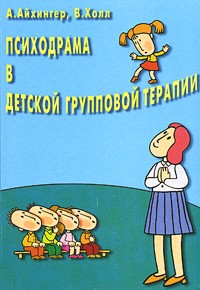 А.Айхингер, В.Холл

ПСИХОДРАМА
В
ДЕТСКОЙ ГРУППОВОЙ ТЕРАПИИ